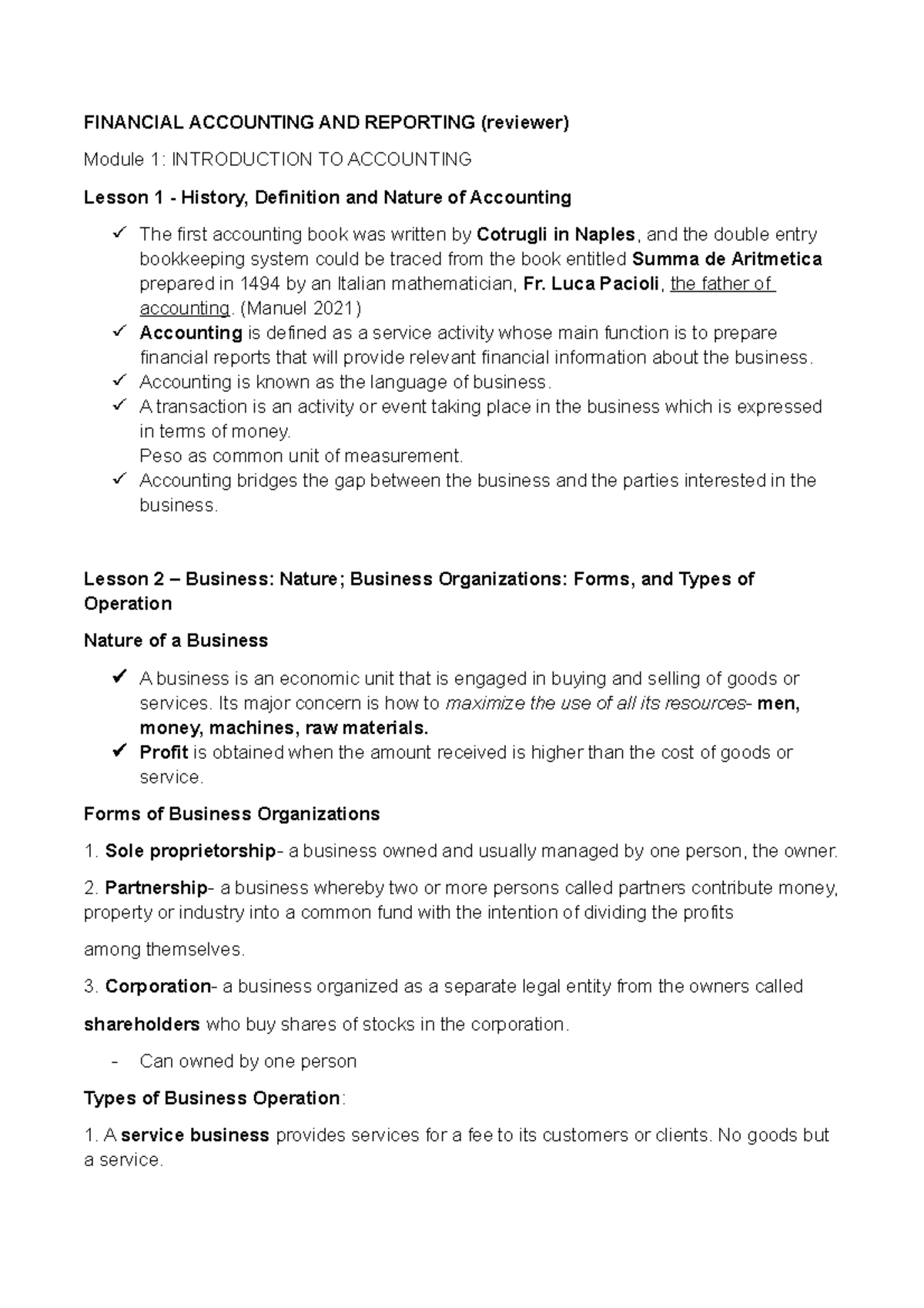 FINANCIAL ACCOUNTING AND REPORTING (reviewer)

Module 1: INTRODUCTION TO ACCOUNTING

Lesson 1 - History, Definition and Nature of Accounting

✓ The first accounting book was written by Cotrugli in Naples, and the double entry bookkeeping system could be traced from the book entitled Summa de Aritmetica prepared in 1494 by an Italian mathematician, Fr. Luca Pacioli, the father of accounting. (Manuel 2021)
✓ Accounting is defined as a service activity whose main function is to prepare financial reports that will provide relevant financial information about the business.
✓ Accounting is known as the language of business.
✓ A transaction is an activity or event taking place in the business which is expressed in terms of money.
Peso as common unit of measurement.
✓ Accounting bridges the gap between the business and the parties interested in the business.

Lesson 2 – Business: Nature; Business Organizations: Forms, and Types of Operation

Nature of a Business

✓ A business is an economic unit that is engaged in buying and selling of goods or services. Its major concern is how to maximize the use of all its resources- men, money, machines, raw materials.
✓ Profit is obtained when the amount received is higher than the cost of goods or service.

Forms of Business Organizations

1. Sole proprietorship- a business owned and usually managed by one person, the owner.

2. Partnership- a business whereby two or more persons called partners contribute money, property or industry into a common fund with the intention of dividing the profits

among themselves.

3. Corporation- a business organized as a separate legal entity from the owners called

shareholders who buy shares of stocks in the corporation.

- Can owned by one person

Types of Business Operation:

1. A service business provides services for a fee to its customers or clients. No goods but a service.